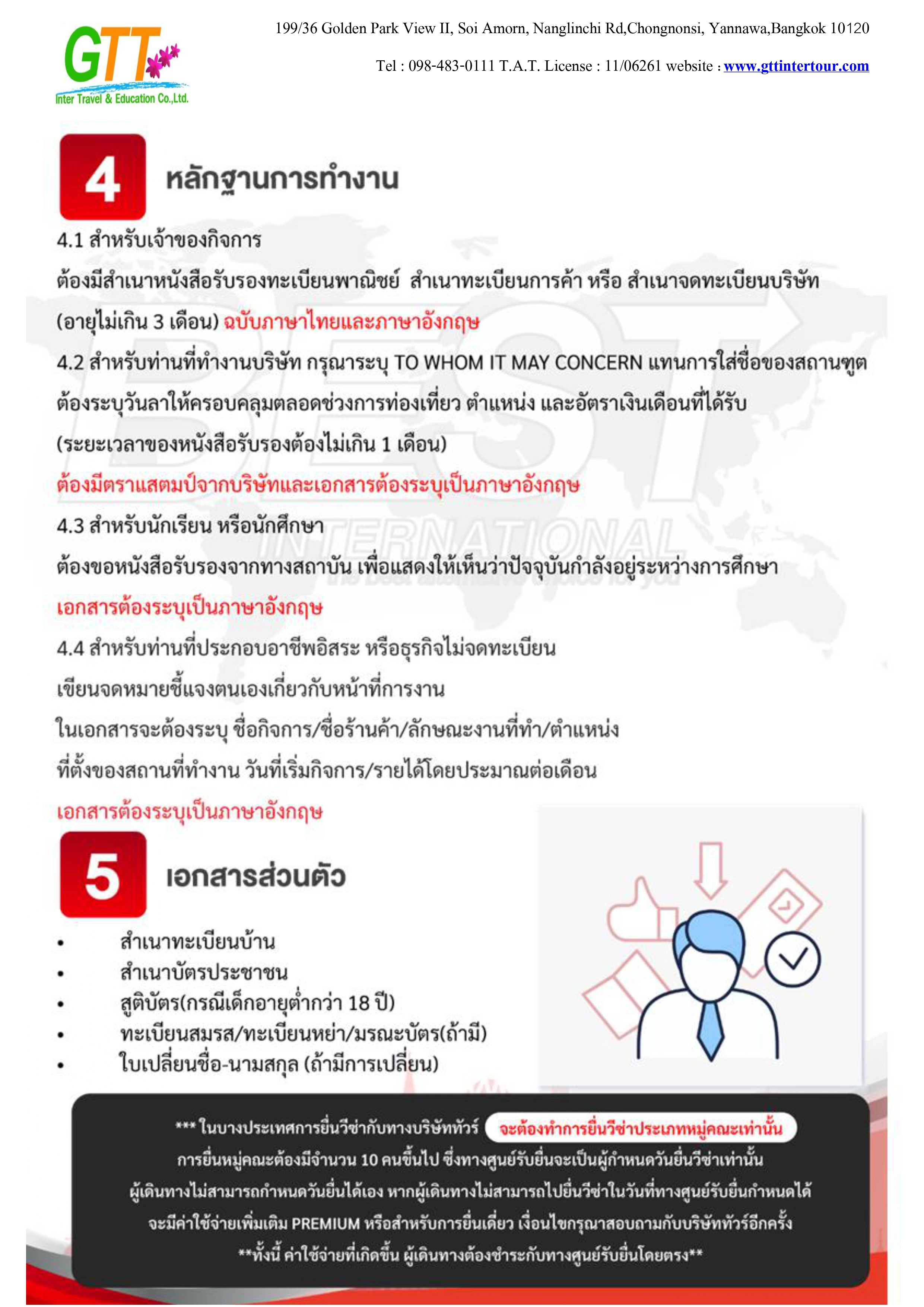 GTT
Inter Travel & Education Co.,Ltd.

199/36 Golden Park View II, Soi Amorn, Nanglinchi Rd,Chongnonsi, Yannawa,Bangkok 10120

Tel : 098-483-0111 T.A.T. License : 11/06261 website : www.gttintertour.com

4 หลักฐานการทำงาน

4.1 สำหรับเจ้าของกิจการ

ต้องมีสำเนาหนังสือรับรองทะเบียนพาณิชย์ สำเนาทะเบียนการค้า หรือ สำเนาจดทะเบียนบริษัท (อายุไม่เกิน 3 เดือน) ฉบับภาษาไทยและภาษาอังกฤษ

4.2 สำหรับท่านที่ทำงานบริษัท กรุณาระบุ TO WHOM IT MAY CONCERN แทนการใส่ชื่อของสถานฑูต ต้องระบุวันลาให้ครอบคลุมตลอดช่วงการท่องเที่ยว ตำแหน่ง และอัตราเงินเดือนที่ได้รับ (ระยะเวลาของหนังสือรับรองต้องไม่เกิน 1 เดือน)

ต้องมีตราแสตมป์จากบริษัทและเอกสารต้องระบุเป็นภาษาอังกฤษ

4.3 สำหรับนักเรียน หรือนักศึกษา

ต้องขอหนังสือรับรองจากทางสถาบัน เพื่อแสดงให้เห็นว่าปัจจุบันกำลังอยู่ระหว่างการศึกษา

เอกสารต้องระบุเป็นภาษาอังกฤษ

4.4 สำหรับท่านที่ประกอบอาชีพอิสระ หรือธุรกิจไม่จดทะเบียน

เขียนจดหมายชี้แจงตนเองเกี่ยวกับหน้าที่การงาน

ในเอกสารจะต้องระบุ ชื่อกิจการ/ชื่อร้านค้า/ลักษณะงานที่ทำ/ตำแหน่ง

ที่ตั้งของสถานที่ทำงาน วันที่เริ่มกิจการ/รายได้โดยประมาณต่อเดือน

เอกสารต้องระบุเป็นภาษาอังกฤษ

5 เอกสารส่วนตัว

• สำเนาทะเบียนบ้าน
• สำเนาบัตรประชาชน
• สูติบัตร(กรณีเด็กอายุต่ำกว่า 18 ปี)
• ทะเบียนสมรส/ทะเบียนหย่า/มรณะบัตร(ถ้ามี)
• ใบเปลี่ยนชื่อ-นามสกุล (ถ้ามีการเปลี่ยน)

*** ในบางประเทศการยื่นวีซ่ากับทางบริษัททัวร์ จะต้องทำการยื่นวีซ่าประเภทหมู่คณะเท่านั้น
การยื่นหมู่คณะต้องมีจำนวน 10 คนขึ้นไป ซึ่งทางศูนย์รับยื่นจะเป็นผู้กำหนดวันยื่นวีซ่าเท่านั้น
ผู้เดินทางไม่สามารถกำหนดวันยื่นได้เอง หากผู้เดินทางไม่สามารถไปยื่นวีซ่าในวันที่ทางศูนย์รับยื่นกำหนดได้
จะมีค่าใช้จ่ายเพิ่มเติม PREMIUM หรือสำหรับการยื่นเดี่ยว เงื่อนไขกรุณาสอบถามกับบริษัททัวร์อีกครั้ง
**ทั้งนี้ ค่าใช้จ่ายที่เกิดขึ้น ผู้เดินทางต้องชำระกับทางศูนย์รับยื่นโดยตรง**